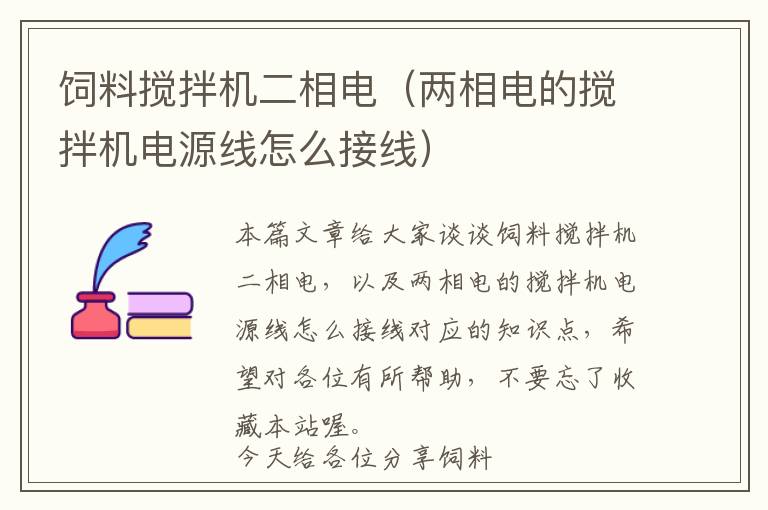 饲料搅拌机二相电（两相电的搅拌机电源线怎么接线）

本篇文章给大家谈谈饲料搅拌机二相电，以及两相电的搅拌机电源线怎么接线对应的知识点，希望对各位有所帮助，不要忘了收藏本站喔。

今天给各位分享饲料